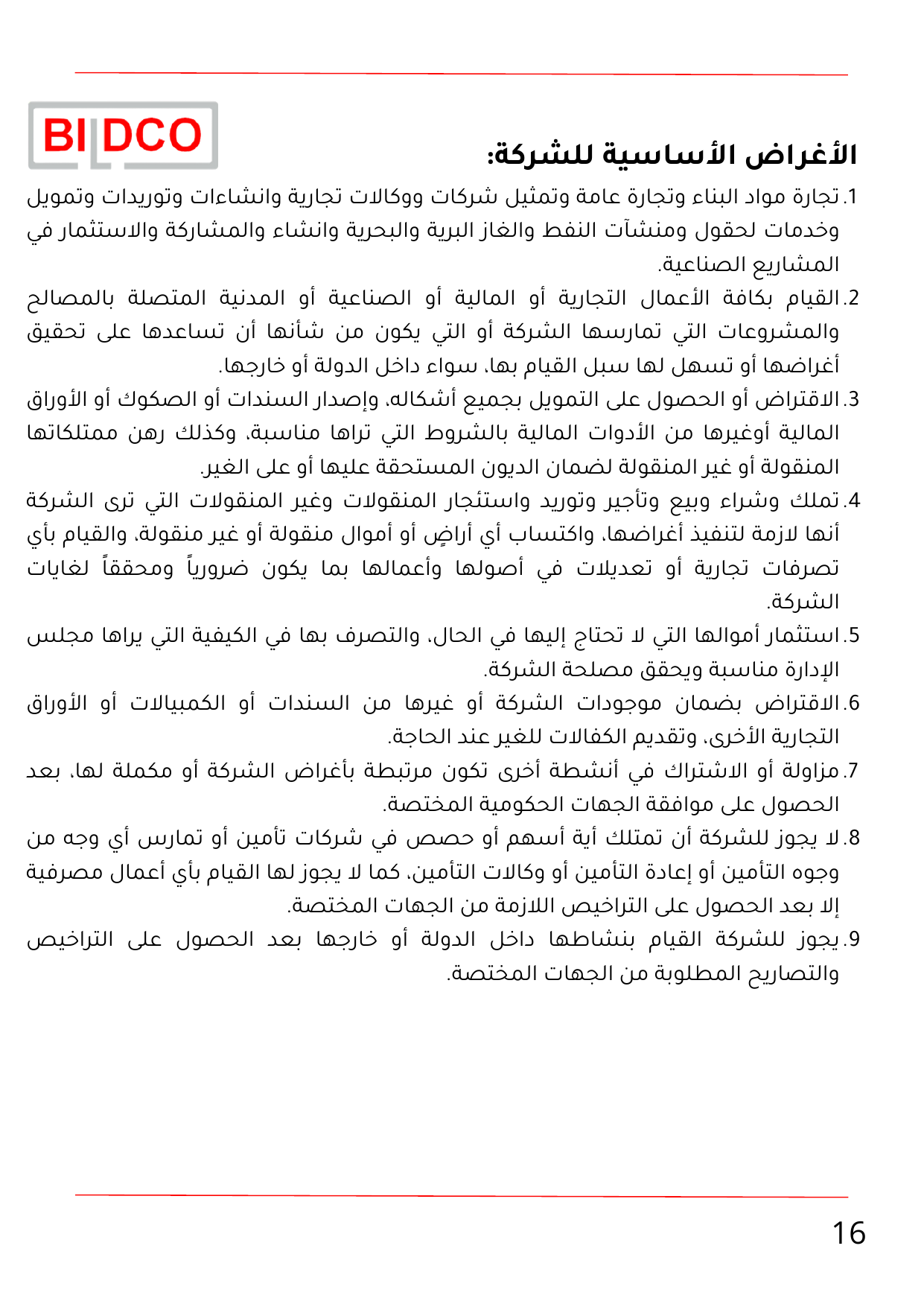 BIDCO

الأغراض الأساسية للشركة:

1. تجارة مواد البناء وتجارة عامة وتمثيل شركات ووكالات تجارية وانشاءات وتوريدات وتمويل وخدمات لحقول ومنشآت النفط والغاز البرية والبحرية وانشاء والمشاركة والاستثمار في المشاريع الصناعية.

2. القيام بكافة الأعمال التجارية أو المالية أو الصناعية أو المدنية المتصلة بالمصالح والمشروعات التي تمارسها الشركة أو التي يكون من شأنها أن تساعدها على تحقيق أغراضها أو تسهل لها سبل القيام بها، سواء داخل الدولة أو خارجها.

3. الاقتراض أو الحصول على التمويل بجميع أشكاله، وإصدار السندات أو الصكوك أو الأوراق المالية أوغيرها من الأدوات المالية بالشروط التي تراها مناسبة، وكذلك رهن ممتلكاتها المنقولة أو غير المنقولة لضمان الديون المستحقة عليها أو على الغير.

4. تملك وشراء وبيع وتأجير وتوريد واستئجار المنقولات وغير المنقولات التي ترى الشركة أنها لازمة لتنفيذ أغراضها، واكتساب أي أراضٍ أو أموال منقولة أو غير منقولة، والقيام بأي تصرفات تجارية أو تعديلات في أصولها وأعمالها بما يكون ضرورياً ومحققاً لغايات الشركة.

5. استثمار أموالها التي لا تحتاج إليها في الحال، والتصرف بها في الكيفية التي يراها مجلس الإدارة مناسبة ويحقق مصلحة الشركة.

6. الاقتراض بضمان موجودات الشركة أو غيرها من السندات أو الكمبيالات أو الأوراق التجارية الأخرى، وتقديم الكفالات للغير عند الحاجة.

7. مزاولة أو الاشتراك في أنشطة أخرى تكون مرتبطة بأغراض الشركة أو مكملة لها، بعد الحصول على موافقة الجهات الحكومية المختصة.

8. لا يجوز للشركة أن تمتلك أية أسهم أو حصص في شركات تأمين أو تمارس أي وجه من وجوه التأمين أو إعادة التأمين أو وكالات التأمين، كما لا يجوز لها القيام بأي أعمال مصرفية إلا بعد الحصول على التراخيص اللازمة من الجهات المختصة.

9. يجوز للشركة القيام بنشاطها داخل الدولة أو خارجها بعد الحصول على التراخيص والتصاريح المطلوبة من الجهات المختصة.

16